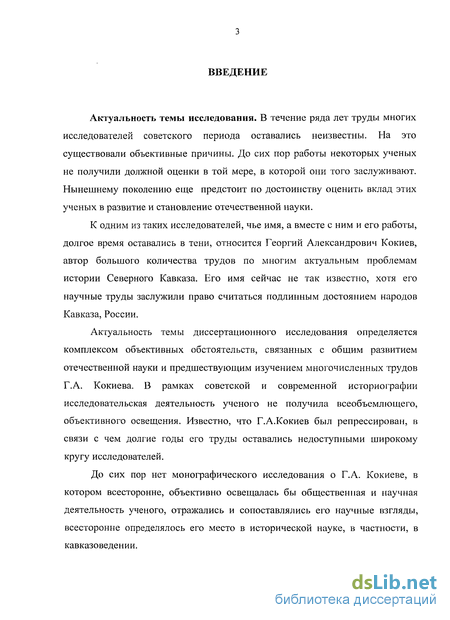 3

ВВЕДЕНИЕ

Актуальность темы исследования. В течение ряда лет труды многих исследователей советского периода оставались неизвестны. На это существовали объективные причины. До сих пор работы некоторых ученых не получили должной оценки в той мере, в которой они того заслуживают. Нынешнему поколению еще предстоит по достоинству оценить вклад этих ученых в развитие и становление отечественной науки.

К одним из таких исследователей, чье имя, а вместе с ним и его работы, долгое время оставались в тени, относится Георгий Александрович Кокиев, автор большого количества трудов по многим актуальным проблемам истории Северного Кавказа. Его имя сейчас не так известно, хотя его научные труды заслужили право считаться подлинным достоянием народов Кавказа, России.

Актуальность темы диссертационного исследования определяется комплексом объективных обстоятельств, связанных с общим развитием отечественной науки и предшествующим изучением многочисленных трудов Г.А. Кокиева. В рамках советской и современной историографии исследовательская деятельность ученого не получила всеобъемлющего, объективного освещения. Известно, что Г.А.Кокиев был репрессирован, в связи с чем долгие годы его труды оставались недоступными широкому кругу исследователей.

До сих пор нет монографического исследования о Г.А. Кокиеве, в котором всесторонне, объективно освещалась бы общественная и научная деятельность ученого, отражались и сопоставлялись его научные взгляды, всесторонне определялось его место в исторической науке, в частности, в кавказоведении.

dsLib.net
библиотека диссертаций